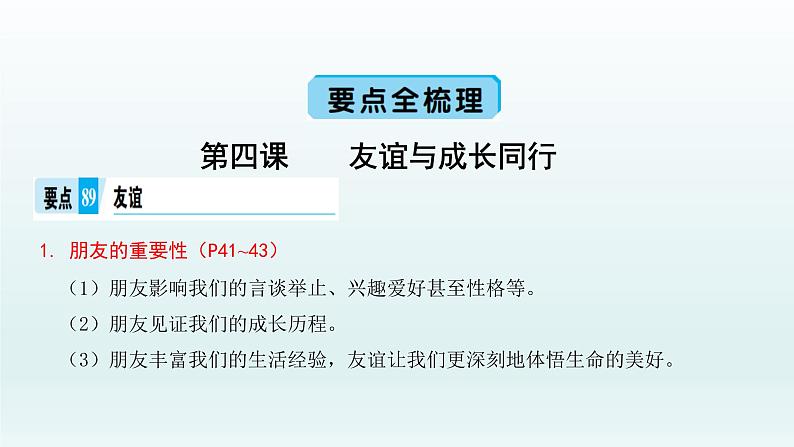 要点全梳理

第四课　友谊与成长同行

要点 89 友谊

1. 朋友的重要性（P41~43）

（1）朋友影响我们的言谈举止、兴趣爱好甚至性格等。

（2）朋友见证我们的成长历程。

（3）朋友丰富我们的生活经验，友谊让我们更深刻地体悟生命的美好。